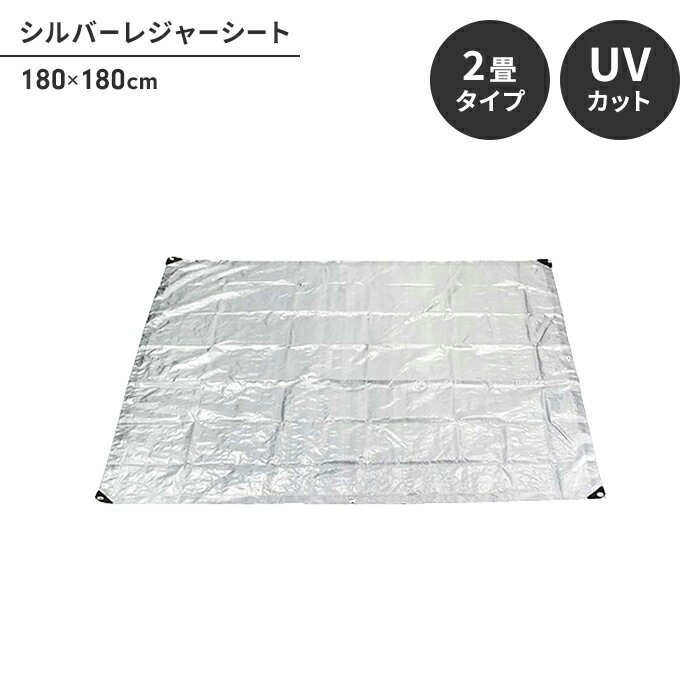 シルバーレジャーシート

180×180cm

2畳
タイプ

UV
カット